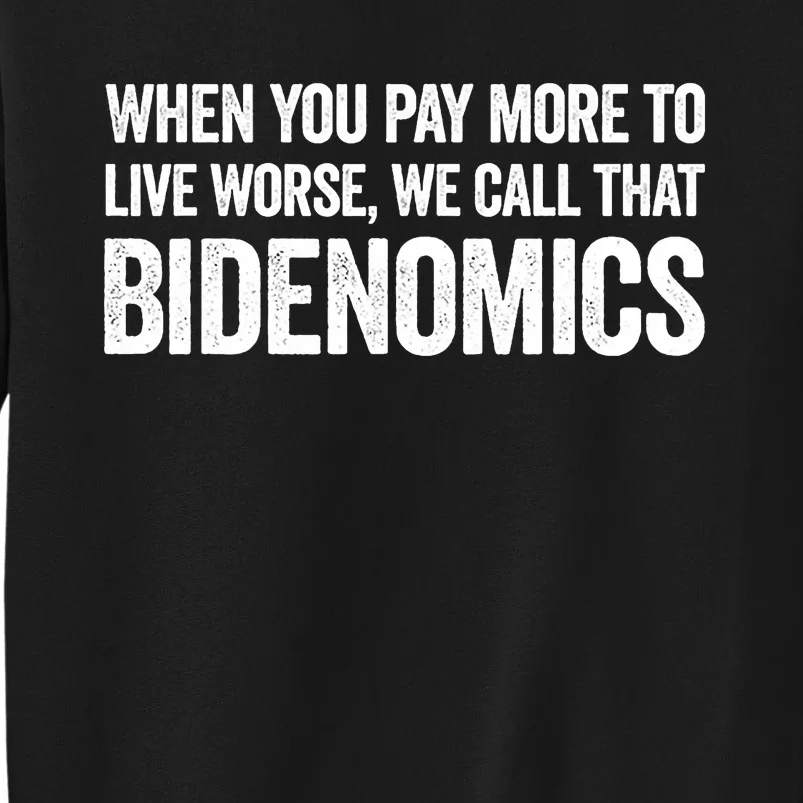 WHEN YOU PAY MORE TO LIVE WORSE, WE CALL THAT BIDENOMICS